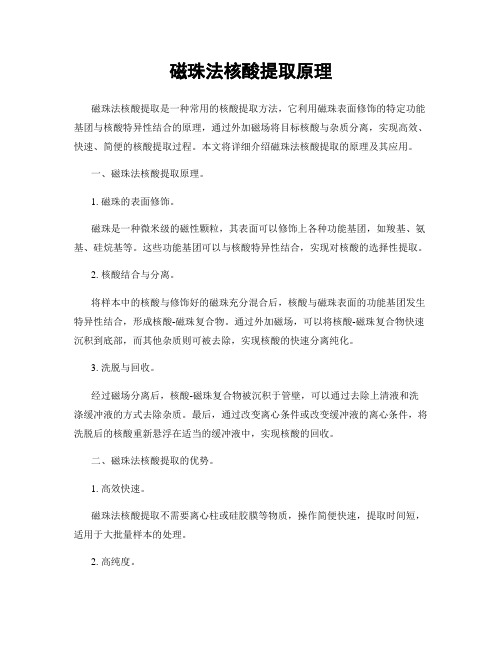 磁珠法核酸提取原理

磁珠法核酸提取是一种常用的核酸提取方法，它利用磁珠表面修饰的特定功能基团与核酸特异性结合的原理，通过外加磁场将目标核酸与杂质分离，实现高效、快速、简便的核酸提取过程。本文将详细介绍磁珠法核酸提取的原理及其应用。

一、磁珠法核酸提取原理。

1. 磁珠的表面修饰。

磁珠是一种微米级的磁性颗粒，其表面可以修饰上各种功能基团，如羧基、氨基、硅烷基等。这些功能基团可以与核酸特异性结合，实现对核酸的选择性提取。

2. 核酸结合与分离。

将样本中的核酸与修饰好的磁珠充分混合后，核酸与磁珠表面的功能基团发生特异性结合，形成核酸-磁珠复合物。通过外加磁场，可以将核酸-磁珠复合物快速沉积到底部，而其他杂质则可被去除，实现核酸的快速分离纯化。

3. 洗脱与回收。

经过磁场分离后，核酸-磁珠复合物被沉积于管壁，可以通过去除上清液和洗涤缓冲液的方式去除杂质。最后，通过改变离心条件或改变缓冲液的离心条件，将洗脱后的核酸重新悬浮在适当的缓冲液中，实现核酸的回收。

二、磁珠法核酸提取的优势。

1. 高效快速。

磁珠法核酸提取不需要离心柱或硅胶膜等物质，操作简便快速，提取时间短，适用于大批量样本的处理。

2. 高纯度。